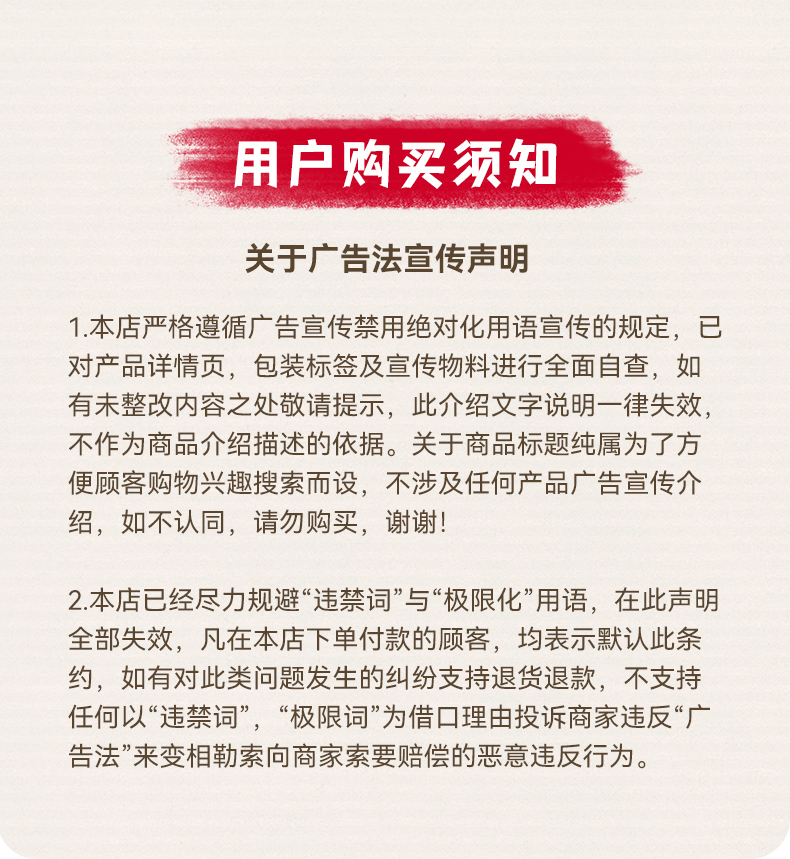 用户购买须知

关于广告法宣传声明

1.本店严格遵循广告宣传禁用绝对化用语宣传的规定，已对产品详情页，包装标签及宣传物料进行全面自查，如有未整改内容之处敬请提示，此介绍文字说明一律失效，不作为商品介绍描述的依据。关于商品标题纯属为了方便顾客购物兴趣搜索而设，不涉及任何产品广告宣传介绍，如不认同，请勿购买，谢谢!

2.本店已经尽力规避“违禁词”与“极限化”用语，在此声明全部失效，凡在本店下单付款的顾客，均表示默认此条约，如有对此类问题发生的纠纷支持退货退款，不支持任何以“违禁词”，“极限词”为借口理由投诉商家违反“广告法”来变相勒索向商家索要赔偿的恶意违反行为。